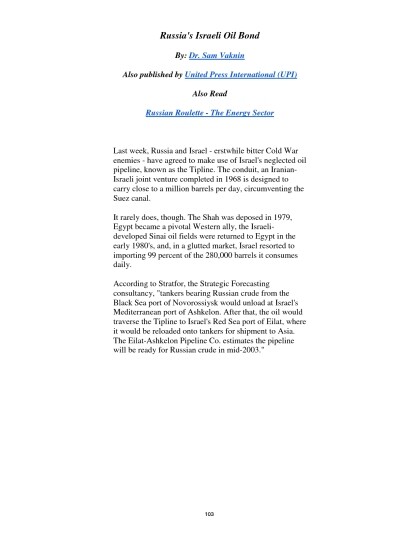 Russia's Israeli Oil Bond

By: Dr. Sam Vaknin

Also published by United Press International (UPI)

Also Read

Russian Roulette - The Energy Sector

Last week, Russia and Israel - erstwhile bitter Cold War enemies - have agreed to make use of Israel's neglected oil pipeline, known as the Tipline. The conduit, an Iranian-Israeli joint venture completed in 1968 is designed to carry close to a million barrels per day, circumventing the Suez canal.

It rarely does, though. The Shah was deposed in 1979, Egypt became a pivotal Western ally, the Israeli-developed Sinai oil fields were returned to Egypt in the early 1980's, and, in a glutted market, Israel resorted to importing 99 percent of the 280,000 barrels it consumes daily.

According to Stratfor, the Strategic Forecasting consultancy, "tankers bearing Russian crude from the Black Sea port of Novorossiysk would unload at Israel's Mediterranean port of Ashkelon. After that, the oil would traverse the Tipline to Israel's Red Sea port of Eilat, where it would be reloaded onto tankers for shipment to Asia. The Eilat-Ashkelon Pipeline Co. estimates the pipeline will be ready for Russian crude in mid-2003."

103